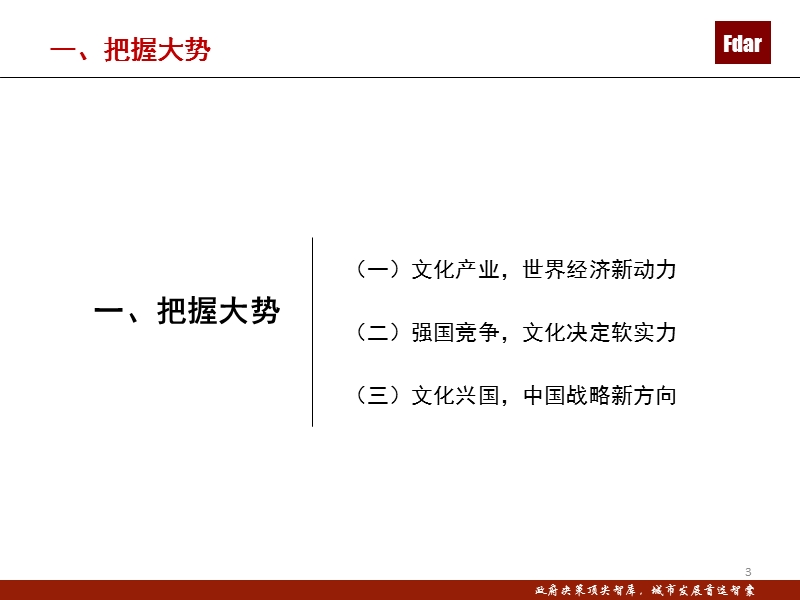 一、把握大势

Fdar

一、把握大势

（一）文化产业，世界经济新动力

（二）强国竞争，文化决定软实力

（三）文化兴国，中国战略新方向

3

政府决策顶尖智库，城市发展首选智囊